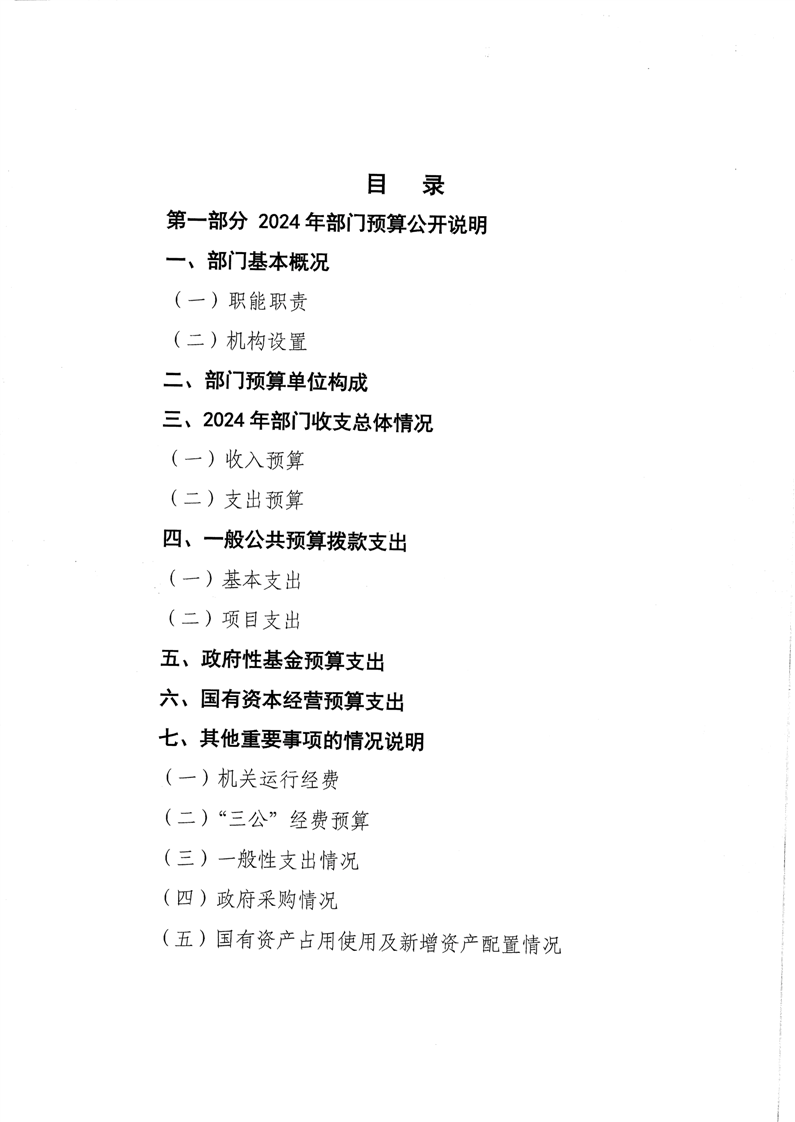 目　录

第一部分 2024 年部门预算公开说明

一、部门基本概况

（一）职能职责

（二）机构设置

二、部门预算单位构成

三、2024 年部门收支总体情况

（一）收入预算

（二）支出预算

四、一般公共预算拨款支出

（一）基本支出

（二）项目支出

五、政府性基金预算支出

六、国有资本经营预算支出

七、其他重要事项的情况说明

（一）机关运行经费

（二）“三公”经费预算

（三）一般性支出情况

（四）政府采购情况

（五）国有资产占用使用及新增资产配置情况